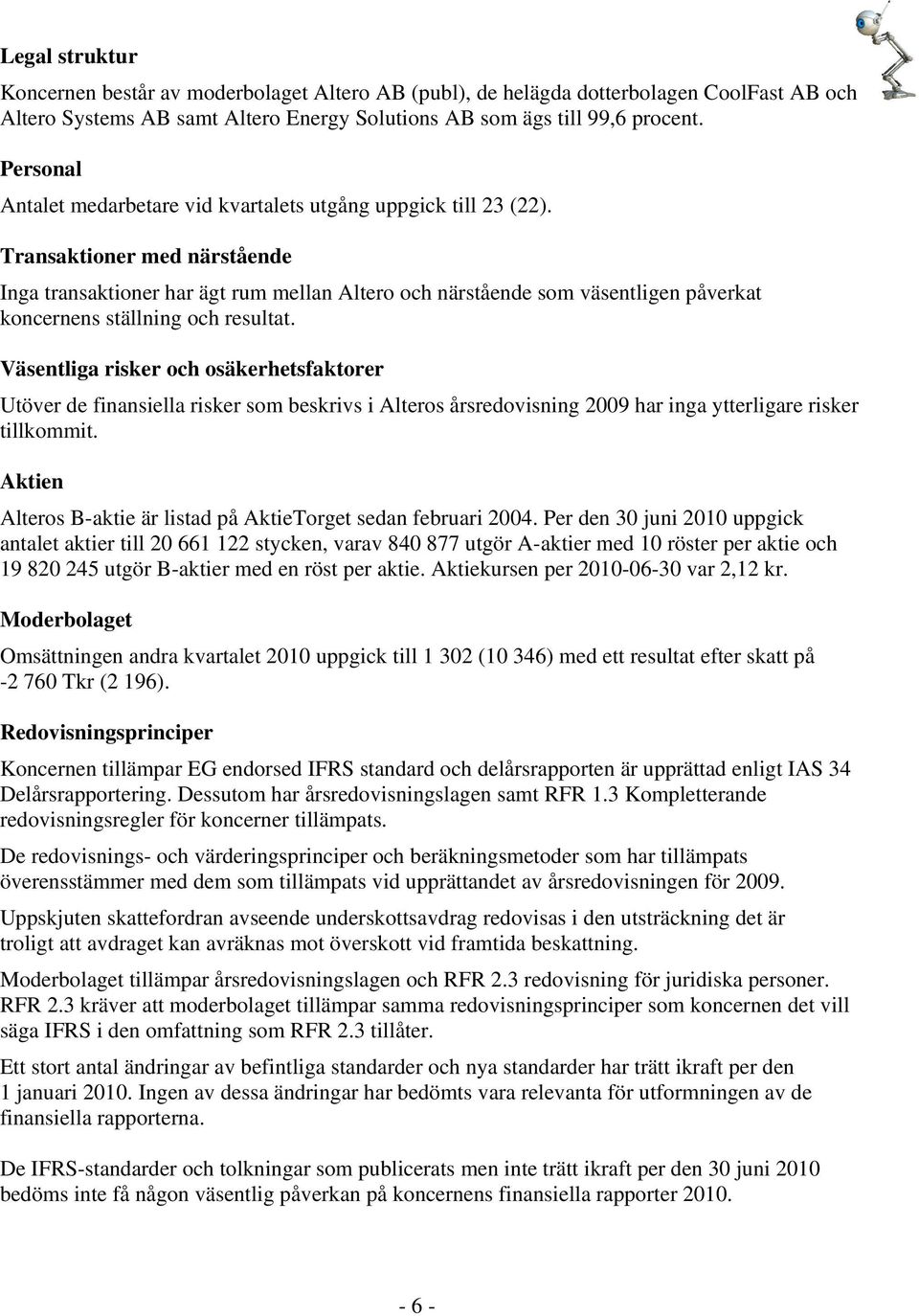 Legal struktur

Koncernen består av moderbolaget Altero AB (publ), de helägda dotterbolagen CoolFast AB och Altero Systems AB samt Altero Energy Solutions AB som ägs till 99,6 procent.

Personal

Antalet medarbetare vid kvartalets utgång uppgick till 23 (22).

Transaktioner med närstående

Inga transaktioner har ägt rum mellan Altero och närstående som väsentligen påverkat koncernens ställning och resultat.

Väsentliga risker och osäkerhetsfaktorer

Utöver de finansiella risker som beskrivs i Alteros årsredovisning 2009 har inga ytterligare risker tillkommit.

Aktien

Alteros B-aktie är listad på AktieTorget sedan februari 2004. Per den 30 juni 2010 uppgick antalet aktier till 20 661 122 stycken, varav 840 877 utgör A-aktier med 10 röster per aktie och 19 820 245 utgör B-aktier med en röst per aktie. Aktiekursen per 2010-06-30 var 2,12 kr.

Moderbolaget

Omsättningen andra kvartalet 2010 uppgick till 1 302 (10 346) med ett resultat efter skatt på -2 760 Tkr (2 196).

Redovisningsprinciper

Koncernen tillämpar EG endorsed IFRS standard och delårsrapporten är upprättad enligt IAS 34 Delårsrapportering. Dessutom har årsredovisningslagen samt RFR 1.3 Kompletterande redovisningsregler för koncerner tillämpats.

De redovisnings- och värderingsprinciper och beräkningsmetoder som har tillämpats överensstämmer med dem som tillämpats vid upprättandet av årsredovisningen för 2009.

Uppskjuten skattefordran avseende underskottsavdrag redovisas i den utsträckning det är troligt att avdraget kan avräknas mot överskott vid framtida beskattning.

Moderbolaget tillämpar årsredovisningslagen och RFR 2.3 redovisning för juridiska personer. RFR 2.3 kräver att moderbolaget tillämpar samma redovisningsprinciper som koncernen det vill säga IFRS i den omfattning som RFR 2.3 tillåter.

Ett stort antal ändringar av befintliga standarder och nya standarder har trätt ikraft per den 1 januari 2010. Ingen av dessa ändringar har bedömts vara relevanta för utformningen av de finansiella rapporterna.

De IFRS-standarder och tolkningar som publicerats men inte trätt ikraft per den 30 juni 2010 bedöms inte få någon väsentlig påverkan på koncernens finansiella rapporter 2010.

- 6 -